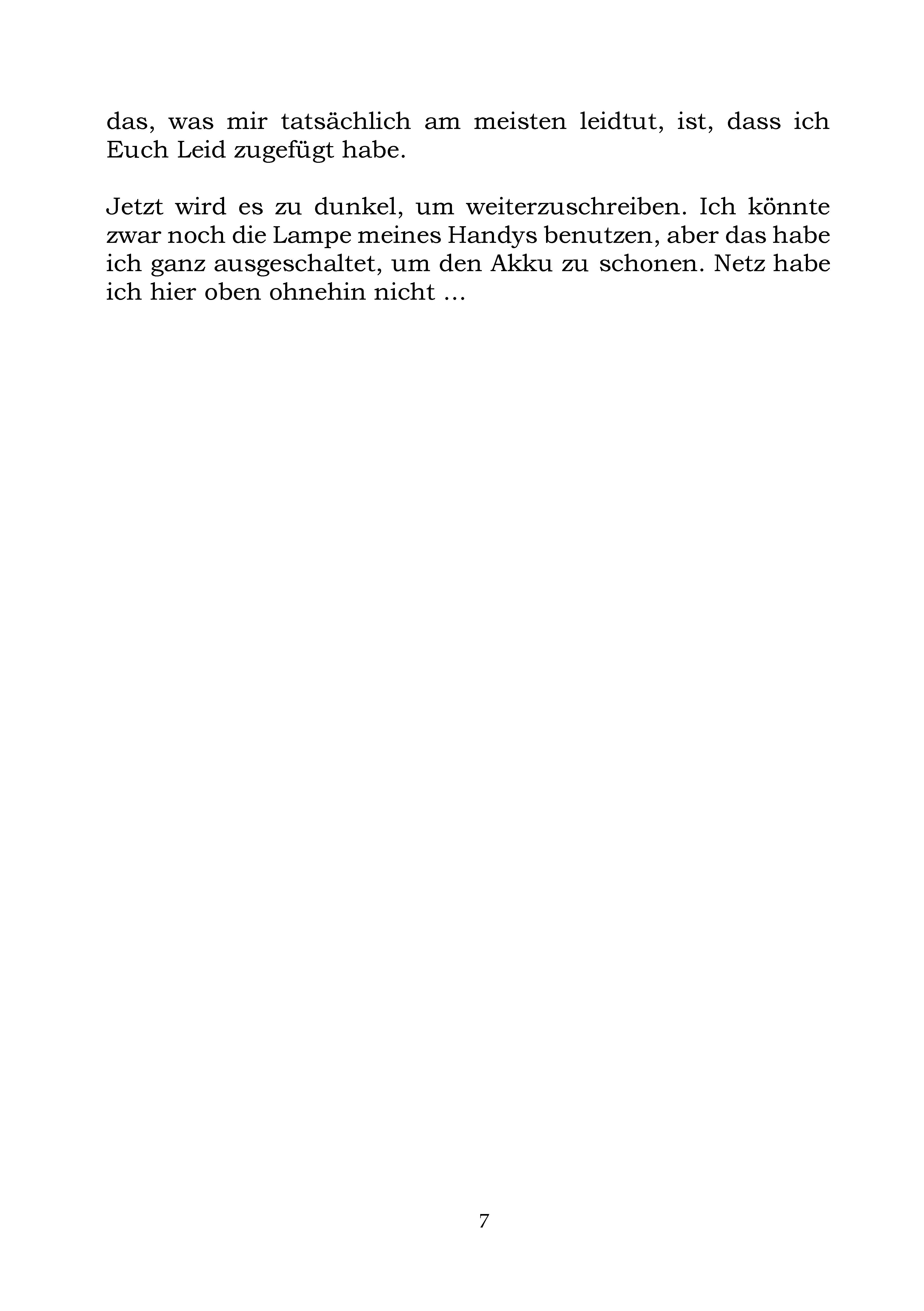 das, was mir tatsächlich am meisten leidtut, ist, dass ich Euch Leid zugefügt habe.

Jetzt wird es zu dunkel, um weiterzuschreiben. Ich könnte zwar noch die Lampe meines Handys benutzen, aber das habe ich ganz ausgeschaltet, um den Akku zu schonen. Netz habe ich hier oben ohnehin nicht …

7